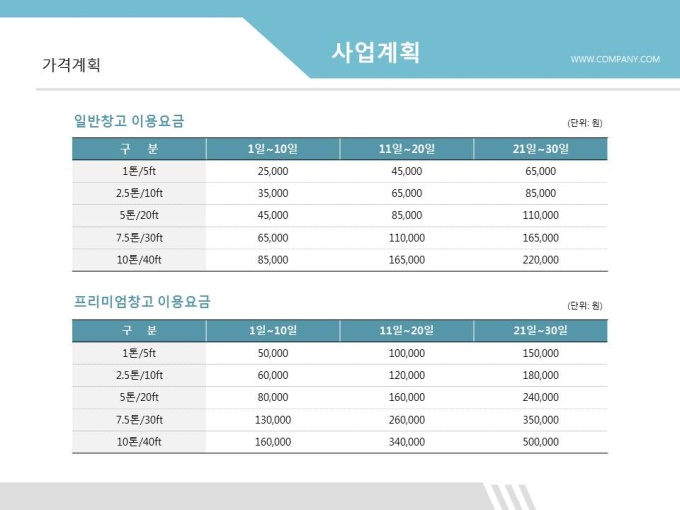 가격계획

사업계획

WWW.COMPANY.COM

일반창고 이용요금

(단위: 원)

| 구 분 | 1일~10일 | 11일~20일 | 21일~30일 |
|---|---|---|---|
| 1톤/5ft | 25,000 | 45,000 | 65,000 |
| 2.5톤/10ft | 35,000 | 65,000 | 85,000 |
| 5톤/20ft | 45,000 | 85,000 | 110,000 |
| 7.5톤/30ft | 65,000 | 110,000 | 165,000 |
| 10톤/40ft | 85,000 | 165,000 | 220,000 |

프리미엄창고 이용요금

(단위: 원)

| 구 분 | 1일~10일 | 11일~20일 | 21일~30일 |
|---|---|---|---|
| 1톤/5ft | 50,000 | 100,000 | 150,000 |
| 2.5톤/10ft | 60,000 | 120,000 | 180,000 |
| 5톤/20ft | 80,000 | 160,000 | 240,000 |
| 7.5톤/30ft | 130,000 | 260,000 | 350,000 |
| 10톤/40ft | 160,000 | 340,000 | 500,000 |